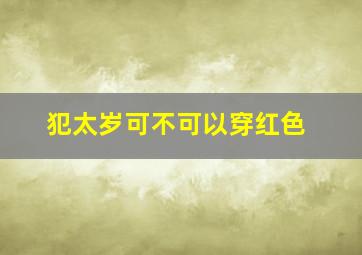 犯太岁可不可以穿红色